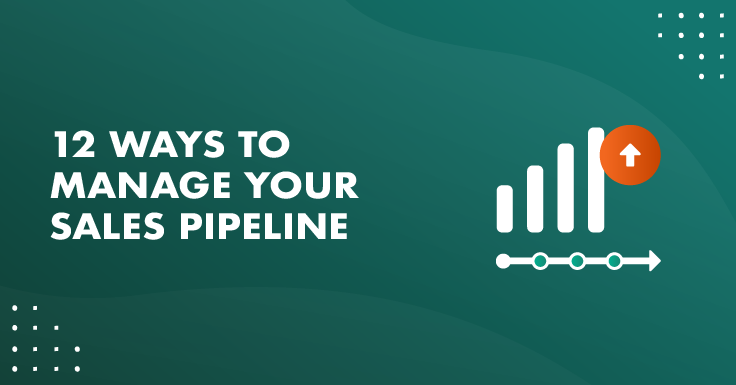 12 WAYS TO MANAGE YOUR SALES PIPELINE